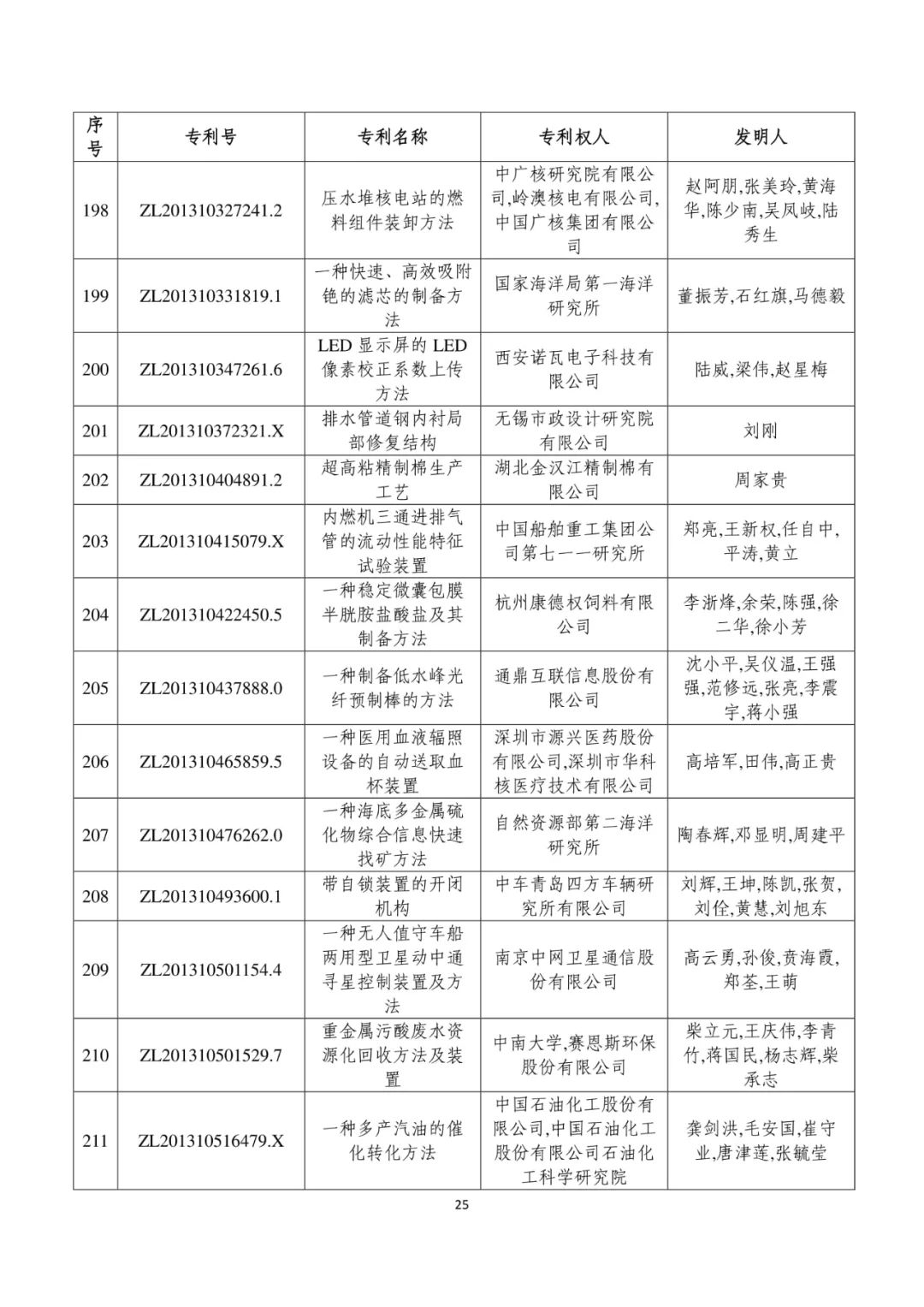 | 序号 | 专利号 | 专利名称 | 专利权人 | 发明人 |
|---|---|---|---|---|
| 198 | ZL201310327241.2 | 压水堆核电站的燃料组件装卸方法 | 中广核研究院有限公司,岭澳核电有限公司,中国广核集团有限公司 | 赵阿朋,张美玲,黄海华,陈少南,吴凤岐,陆秀生 |
| 199 | ZL201310331819.1 | 一种快速、高效吸附铯的滤芯的制备方法 | 国家海洋局第一海洋研究所 | 董振芳,石红旗,马德毅 |
| 200 | ZL201310347261.6 | LED 显示屏的 LED 像素校正系数上传方法 | 西安诺瓦电子科技有限公司 | 陆威,梁伟,赵星梅 |
| 201 | ZL201310372321.X | 排水管道钢内衬局部修复结构 | 无锡市政设计研究院有限公司 | 刘刚 |
| 202 | ZL201310404891.2 | 超高粘精制棉生产工艺 | 湖北金汉江精制棉有限公司 | 周家贵 |
| 203 | ZL201310415079.X | 内燃机三通进排气管的流动性能特征试验装置 | 中国船舶重工集团公司第七一一研究所 | 郑亮,王新权,任自中,平涛,黄立 |
| 204 | ZL201310422450.5 | 一种稳定微囊包膜半胱胺盐酸盐及其制备方法 | 杭州康德权饲料有限公司 | 李浙烽,余荣,陈强,徐二华,徐小芳 |
| 205 | ZL201310437888.0 | 一种制备低水峰光纤预制棒的方法 | 通鼎互联信息股份有限公司 | 沈小平,吴仪温,王强强,范修远,张亮,李震宇,蒋小强 |
| 206 | ZL201310465859.5 | 一种医用血液辐照设备的自动送取血杯装置 | 深圳市源兴医药股份有限公司,深圳市华科核医疗技术有限公司 | 高培军,田伟,高正贵 |
| 207 | ZL201310476262.0 | 一种海底多金属硫化物综合信息快速找矿方法 | 自然资源部第二海洋研究所 | 陶春辉,邓显明,周建平 |
| 208 | ZL201310493600.1 | 带自锁装置的开闭机构 | 中车青岛四方车辆研究所有限公司 | 刘辉,王坤,陈凯,张贺,刘佺,黄慧,刘旭东 |
| 209 | ZL201310501154.4 | 一种无人值守车船两用型卫星动中通寻星控制装置及方法 | 南京中网卫星通信股份有限公司 | 高云勇,孙俊,贲海霞,郑荃,王萌 |
| 210 | ZL201310501529.7 | 重金属污酸废水资源化回收方法及装置 | 中南大学,赛恩斯环保股份有限公司 | 柴立元,王庆伟,李青竹,蒋国民,杨志辉,柴承志 |
| 211 | ZL201310516479.X | 一种多产汽油的催化转化方法 | 中国石油化工股份有限公司,中国石油化工股份有限公司石油化工科学研究院 | 龚剑洪,毛安国,崔守业,唐津莲,张毓莹 |

25